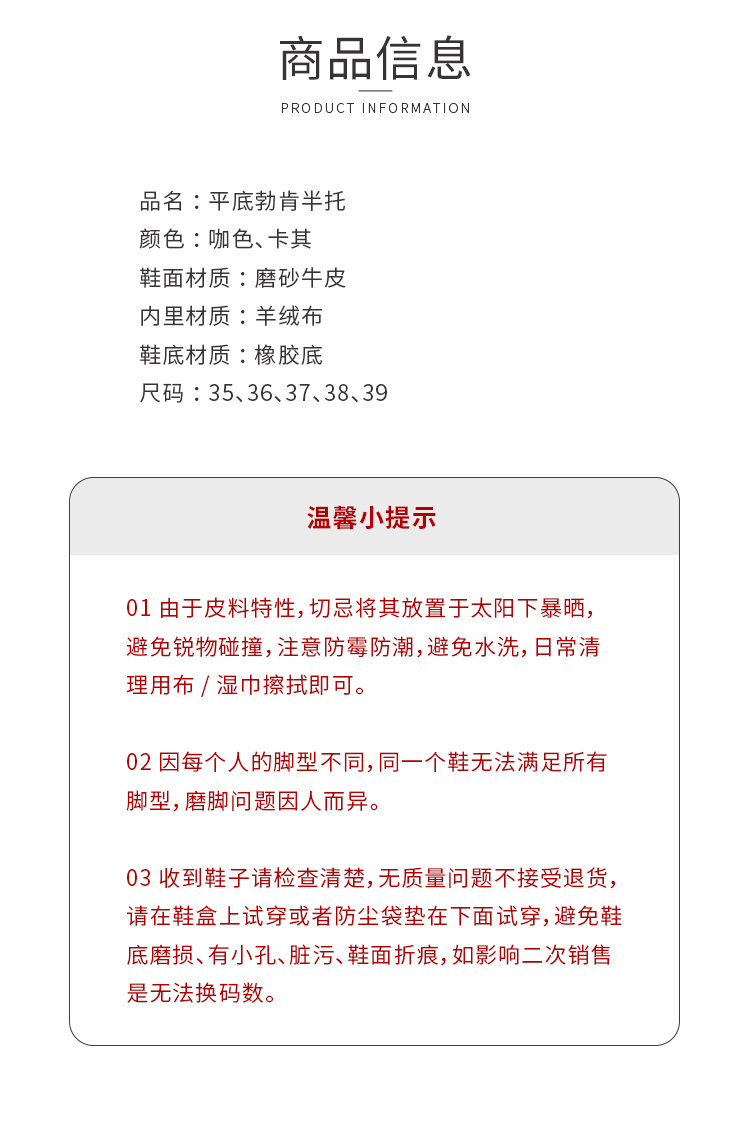 商品信息
PRODUCT INFORMATION

品名：平底勃肯半托
颜色：咖色、卡其
鞋面材质：磨砂牛皮
内里材质：羊绒布
鞋底材质：橡胶底
尺码：35、36、37、38、39

温馨小提示

01 由于皮料特性，切忌将其放置于太阳下暴晒，避免锐物碰撞，注意防霉防潮，避免水洗，日常清理用布 / 湿巾擦拭即可。

02 因每个人的脚型不同，同一个鞋无法满足所有脚型，磨脚问题因人而异。

03 收到鞋子请检查清楚，无质量问题不接受退货，请在鞋盒上试穿或者防尘袋垫在下面试穿，避免鞋底磨损、有小孔、脏污、鞋面折痕，如影响二次销售是无法换码数。